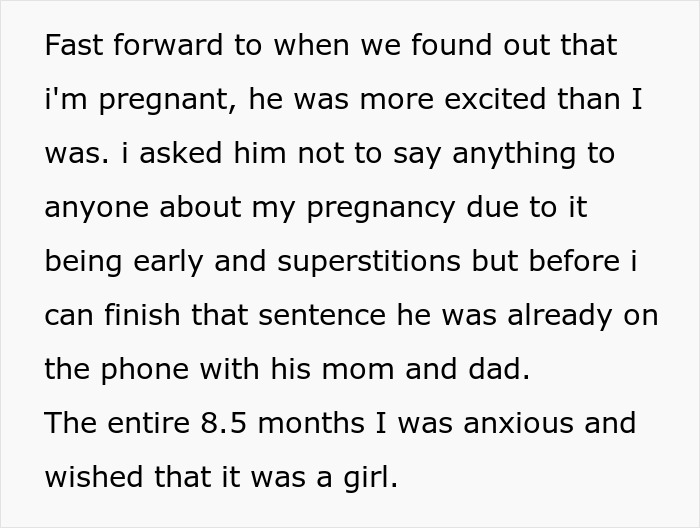 Fast forward to when we found out that i'm pregnant, he was more excited than I was. i asked him not to say anything to anyone about my pregnancy due to it being early and superstitions but before i can finish that sentence he was already on the phone with his mom and dad.
The entire 8.5 months I was anxious and wished that it was a girl.